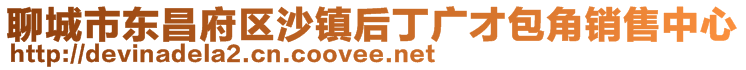 聊城市东昌府区沙镇后丁广才包角销售中心
http://devinadela2.cn.coovee.net